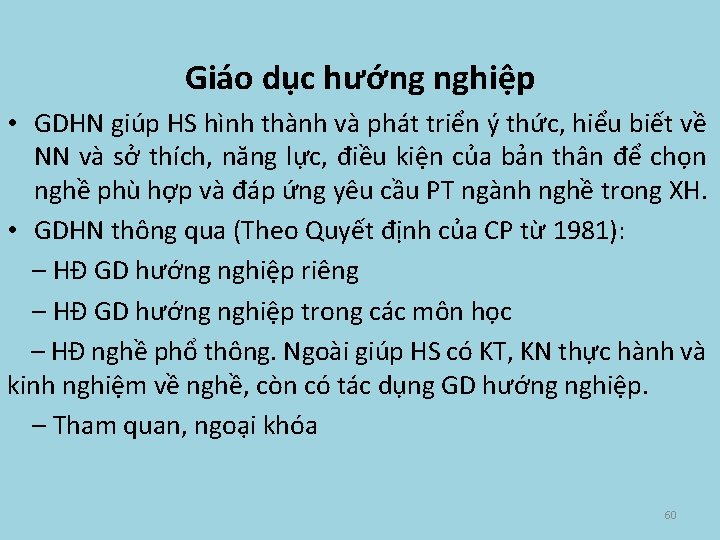 Giáo dục hướng nghiệp

• GDHN giúp HS hình thành và phát triển ý thức, hiểu biết về NN và sở thích, năng lực, điều kiện của bản thân để chọn nghề phù hợp và đáp ứng yêu cầu PT ngành nghề trong XH.

• GDHN thông qua (Theo Quyết định của CP từ 1981):

– HĐ GD hướng nghiệp riêng

– HĐ GD hướng nghiệp trong các môn học

– HĐ nghề phổ thông. Ngoài giúp HS có KT, KN thực hành và kinh nghiệm về nghề, còn có tác dụng GD hướng nghiệp.

– Tham quan, ngoại khóa

60